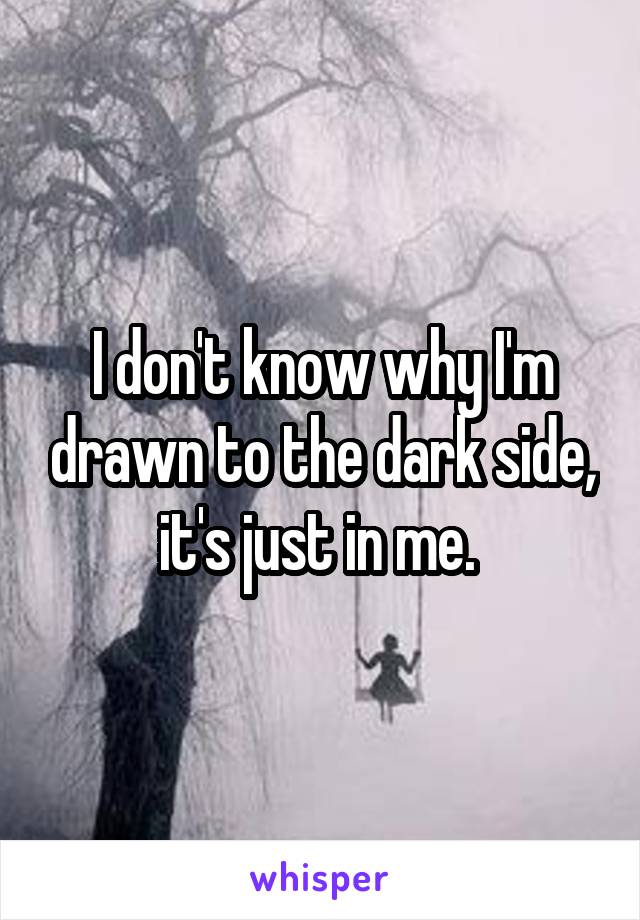 I don't know why I'm drawn to the dark side, it's just in me.

whisper